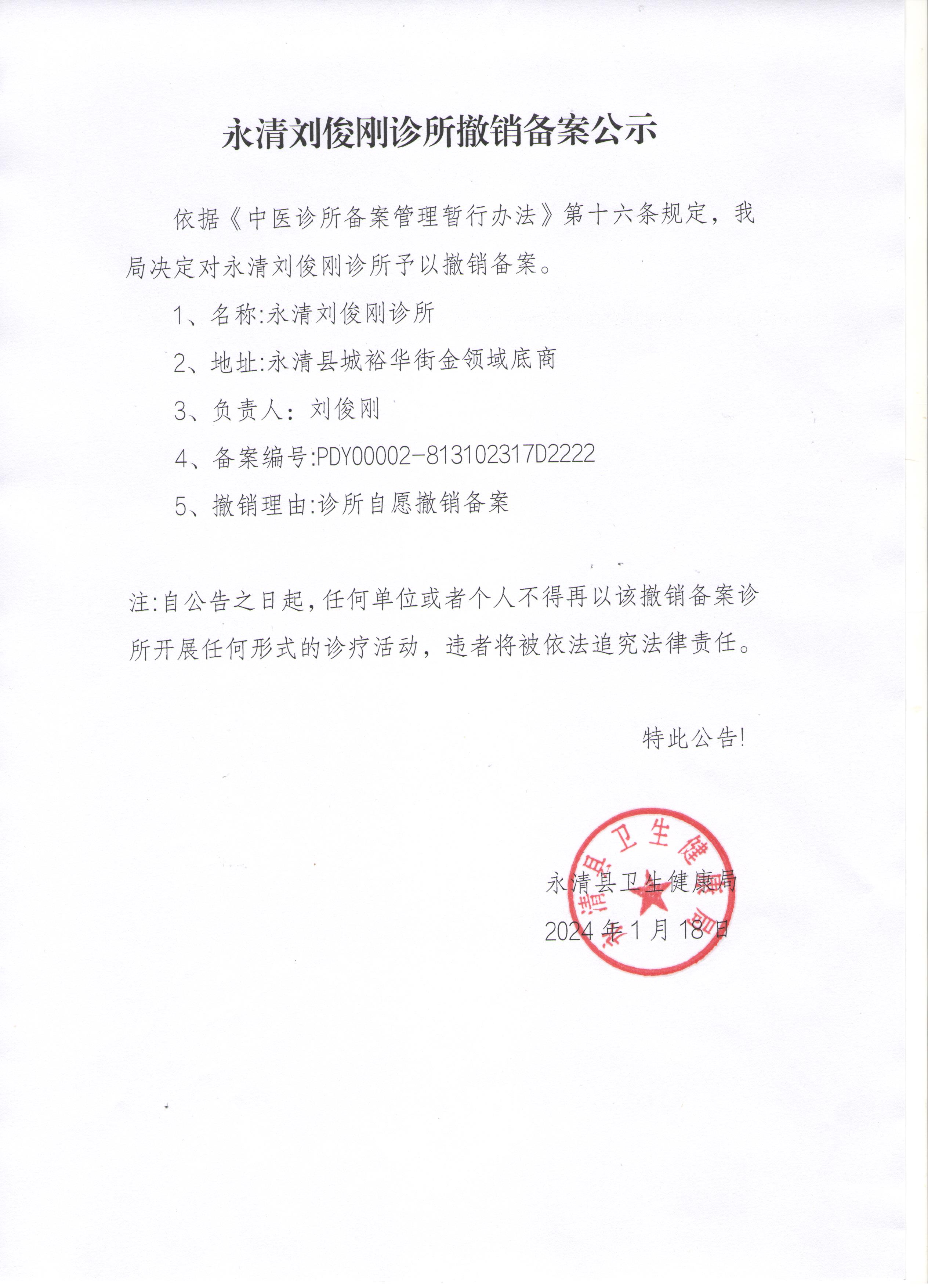 永清刘俊刚诊所撤销备案公示

依据《中医诊所备案管理暂行办法》第十六条规定，我局决定对永清刘俊刚诊所予以撤销备案。

1、名称:永清刘俊刚诊所

2、地址:永清县城裕华街金领域底商

3、负责人：刘俊刚

4、备案编号:PDY00002-813102317D2222

5、撤销理由:诊所自愿撤销备案

注:自公告之日起，任何单位或者个人不得再以该撤销备案诊所开展任何形式的诊疗活动，违者将被依法追究法律责任。

特此公告!

永清县卫生健康局

2024 年 1 月 18 日

永清县卫生健康局